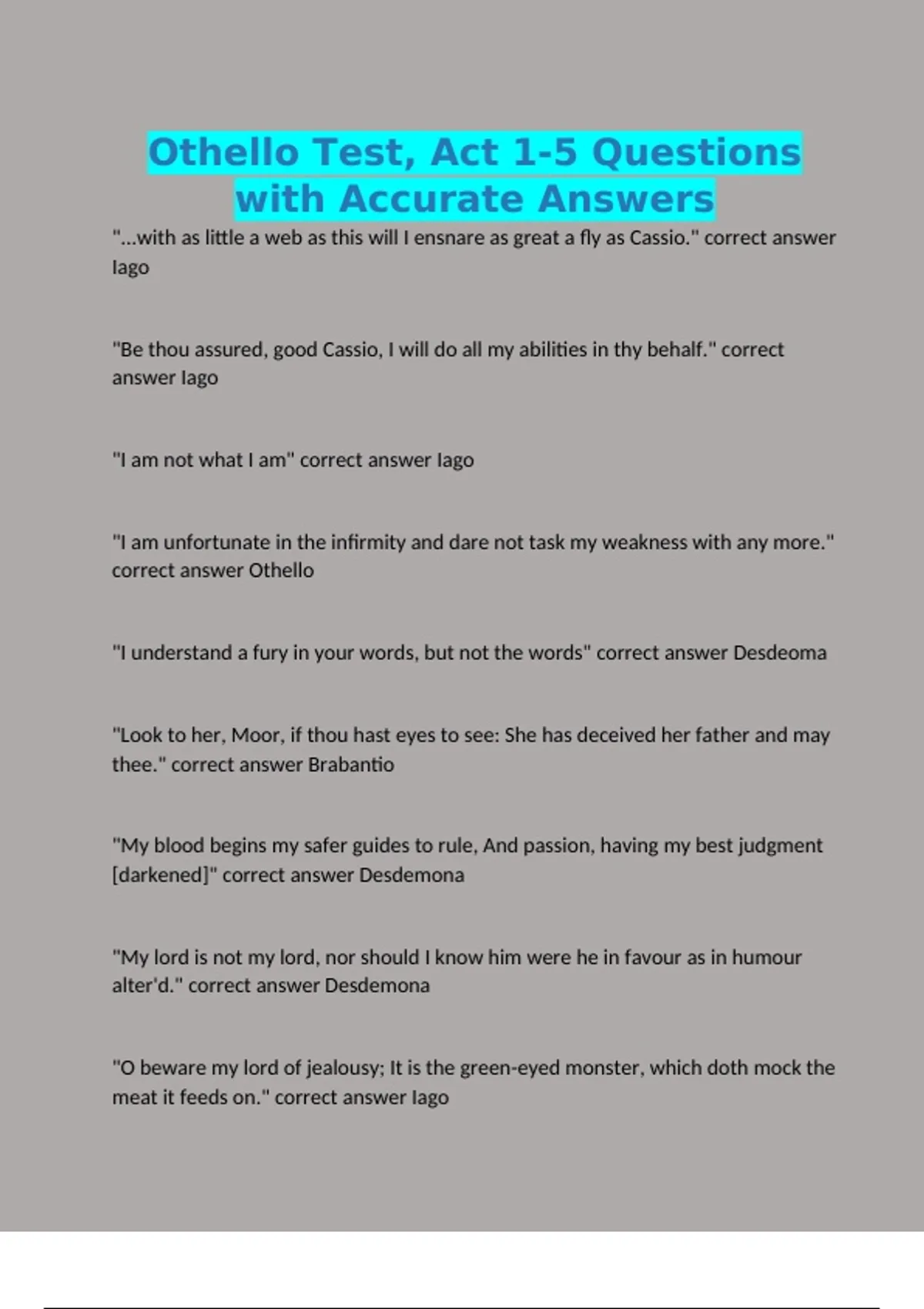 Othello Test, Act 1-5 Questions with Accurate Answers

"...with as little a web as this will I ensnare as great a fly as Cassio." correct answer Iago

"Be thou assured, good Cassio, I will do all my abilities in thy behalf." correct answer Iago

"I am not what I am" correct answer Iago

"I am unfortunate in the infirmity and dare not task my weakness with any more." correct answer Othello

"I understand a fury in your words, but not the words" correct answer Desdeoma

"Look to her, Moor, if thou hast eyes to see: She has deceived her father and may thee." correct answer Brabantio

"My blood begins my safer guides to rule, And passion, having my best judgment [darkened]" correct answer Desdemona

"My lord is not my lord, nor should I know him were he in favour as in humour alter'd." correct answer Desdemona

"O beware my lord of jealousy; It is the green-eyed monster, which doth mock the meat it feeds on." correct answer Iago